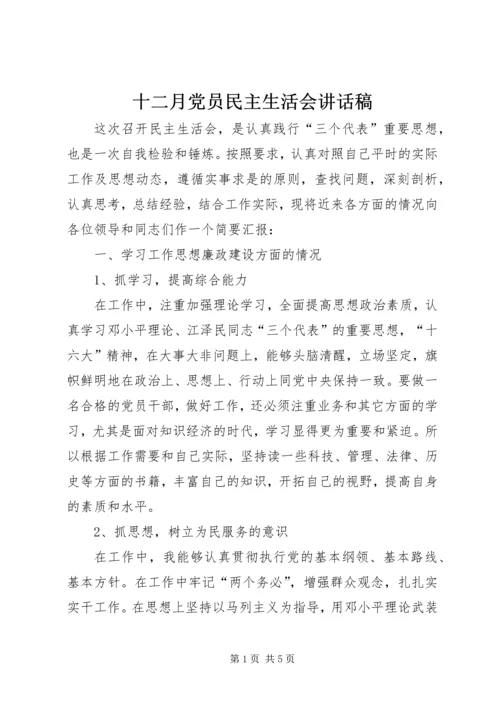 十二月党员民主生活会讲话稿

这次召开民主生活会，是认真践行“三个代表”重要思想，也是一次自我检验和锤炼。按照要求，认真对照自己平时的实际工作及思想动态，遵循实事求是的原则，查找问题，深刻剖析，认真思考，总结经验，结合工作实际，现将近来各方面的情况向各位领导和同志们作一个简要汇报：

一、学习工作思想廉政建设方面的情况

1、抓学习，提高综合能力

在工作中，注重加强理论学习，全面提高思想政治素质，认真学习邓小平理论、江泽民同志“三个代表”的重要思想，“十六大”精神，在大事大非问题上，能够头脑清醒，立场坚定，旗帜鲜明地在政治上、思想上、行动上同党中央保持一致。要做一名合格的党员干部，做好工作，还必须注重业务和其它方面的学习，尤其是面对知识经济的时代，学习显得更为重要和紧迫。所以根据工作需要和自己实际，坚持读一些科技、管理、法律、历史等方面的书籍，丰富自己的知识，开拓自己的视野，提高自身的素质和水平。

2、抓思想，树立为民服务的意识

在工作中，我能够认真贯彻执行党的基本纲领、基本路线、基本方针。在工作中牢记“两个务必”，增强群众观念，扎扎实实干工作。在思想上坚持以马列主义为指导，用邓小平理论武装

第1页 共5页